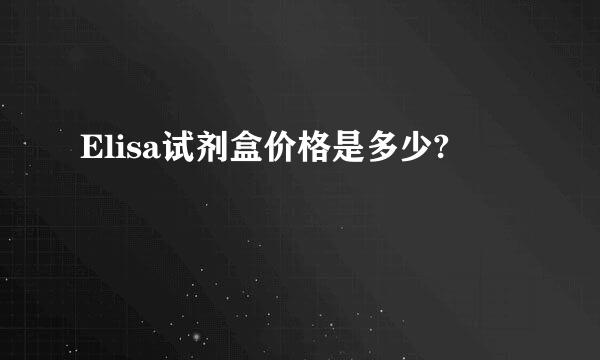 Elisa试剂盒价格是多少?